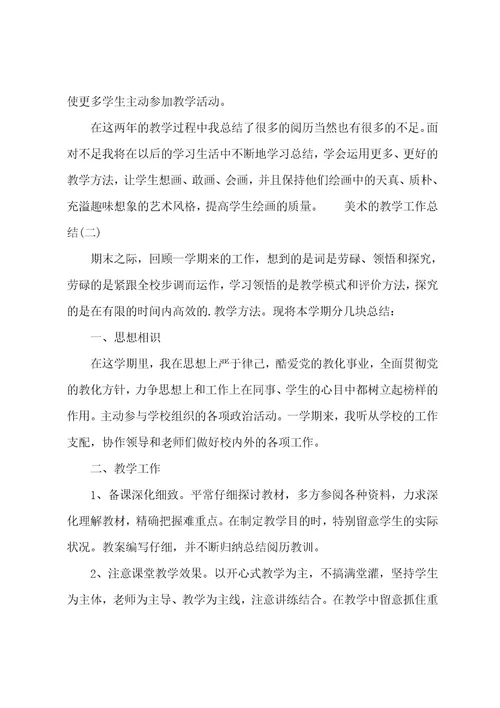 使更多学生主动参加教学活动。

在这两年的教学过程中我总结了很多的阅历当然也有很多的不足。面对不足我将在以后的学习生活中不断地学习总结，学会运用更多、更好的教学方法，让学生想画、敢画、会画，并且保持他们绘画中的天真、质朴、充溢趣味想象的艺术风格，提高学生绘画的质量。　　美术的教学工作总结(二)

期末之际，回顾一学期来的工作，想到的是词是劳碌、领悟和探究，劳碌的是紧跟全校步调而运作，学习领悟的是教学模式和评价方法，探究的是在有限的时间内高效的.教学方法。现将本学期分几块总结：

一、思想相识

在这学期里，我在思想上严于律己，酷爱党的教化事业，全面贯彻党的教化方针，力争思想上和工作上在同事、学生的心目中都树立起榜样的作用。主动参与学校组织的各项政治活动。一学期来，我听从学校的工作支配，协作领导和老师们做好校内外的各项工作。

二、教学工作

1、备课深化细致。平常仔细探讨教材，多方参阅各种资料，力求深化理解教材，精确把握难重点。在制定教学目的时，特别留意学生的实际状况。教案编写仔细，并不断归纳总结阅历教训。

2、注意课堂教学效果。以开心式教学为主，不搞满堂灌，坚持学生为主体，老师为主导、教学为主线，注意讲练结合。在教学中留意抓住重